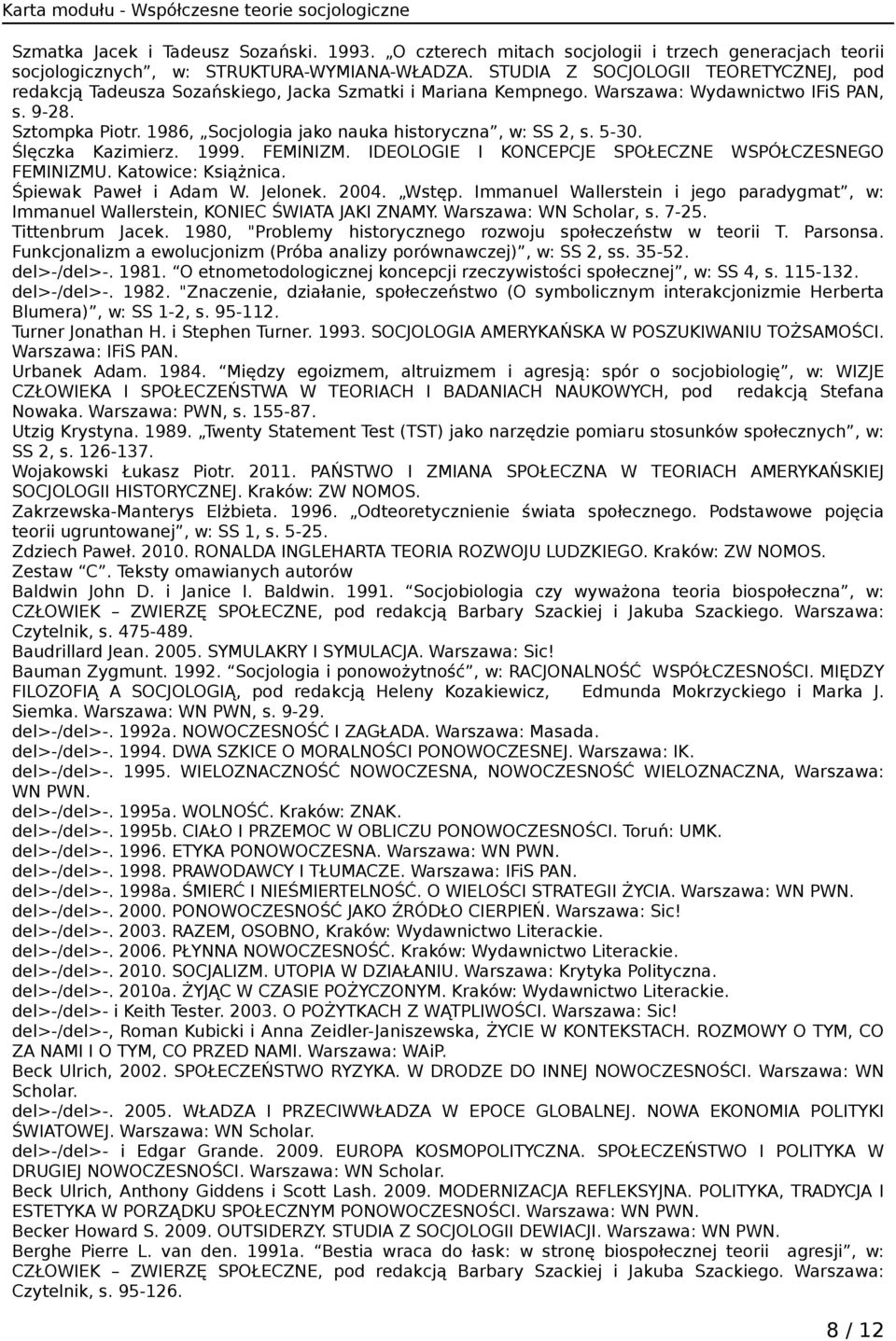 Karta modułu - Współczesne teorie socjologiczne

Szmatka Jacek i Tadeusz Sozański. 1993. „O czterech mitach socjologii i trzech generacjach teorii socjologicznych", w: STRUKTURA-WYMIANA-WŁADZA. STUDIA Z SOCJOLOGII TEORETYCZNEJ, pod redakcją Tadeusza Sozańskiego, Jacka Szmatki i Mariana Kempnego. Warszawa: Wydawnictwo IFiS PAN, s. 9-28.
Sztompka Piotr. 1986, „Socjologia jako nauka historyczna", w: SS 2, s. 5-30.
Ślęczka Kazimierz. 1999. FEMINIZM. IDEOLOGIE I KONCEPCJE SPOŁECZNE WSPÓŁCZESNEGO FEMINIZMU. Katowice: Książnica.
Śpiewak Paweł i Adam W. Jelonek. 2004. „Wstęp. Immanuel Wallerstein i jego paradygmat", w: Immanuel Wallerstein, KONIEC ŚWIATA JAKI ZNAMY. Warszawa: WN Scholar, s. 7-25.
Tittenbrum Jacek. 1980, "Problemy historycznego rozwoju społeczeństw w teorii T. Parsonsa. Funkcjonalizm a ewolucjonizm (Próba analizy porównawczej)", w: SS 2, ss. 35-52.
del>-/del>-. 1981. "O etnometodologicznej koncepcji rzeczywistości społecznej", w: SS 4, s. 115-132.
del>-/del>-. 1982. "Znaczenie, działanie, społeczeństwo (O symbolicznym interakcjonizmie Herberta Blumera)", w: SS 1-2, s. 95-112.
Turner Jonathan H. i Stephen Turner. 1993. SOCJOLOGIA AMERYKAŃSKA W POSZUKIWANIU TOŻSAMOŚCI. Warszawa: IFiS PAN.
Urbanek Adam. 1984. "Między egoizmem, altruizmem i agresją: spór o socjobiologię", w: WIZJE CZŁOWIEKA I SPOŁECZEŃSTWA W TEORIACH I BADANIACH NAUKOWYCH, pod redakcją Stefana Nowaka. Warszawa: PWN, s. 155-87.
Utzig Krystyna. 1989. „Twenty Statement Test (TST) jako narzędzie pomiaru stosunków społecznych", w: SS 2, s. 126-137.
Wojakowski Łukasz Piotr. 2011. PAŃSTWO I ZMIANA SPOŁECZNA W TEORIACH AMERYKAŃSKIEJ SOCJOLOGII HISTORYCZNEJ. Kraków: ZW NOMOS.
Zakrzewska-Manterys Elżbieta. 1996. „Odteoretycznienie świata społecznego. Podstawowe pojęcia teorii ugruntowanej", w: SS 1, s. 5-25.
Zdziech Paweł. 2010. RONALDA INGLEHARTA TEORIA ROZWOJU LUDZKIEGO. Kraków: ZW NOMOS.
Zestaw "C". Teksty omawianych autorów
Baldwin John D. i Janice I. Baldwin. 1991. "Socjobiologia czy wyważona teoria biospołeczna", w: CZŁOWIEK – ZWIERZĘ SPOŁECZNE, pod redakcją Barbary Szackiej i Jakuba Szackiego. Warszawa: Czytelnik, s. 475-489.
Baudrillard Jean. 2005. SYMULAKRY I SYMULACJA. Warszawa: Sic!
Bauman Zygmunt. 1992. "Socjologia i ponowożytność", w: RACJONALNOŚĆ WSPÓŁCZESNOŚCI. MIĘDZY FILOZOFIĄ A SOCJOLOGIĄ, pod redakcją Heleny Kozakiewicz, Edmunda Mokrzyckiego i Marka J. Siemka. Warszawa: WN PWN, s. 9-29.
del>-/del>-. 1992a. NOWOCZESNOŚĆ I ZAGŁADA. Warszawa: Masada.
del>-/del>-. 1994. DWA SZKICE O MORALNOŚCI PONOWOCZESNEJ. Warszawa: IK.
del>-/del>-. 1995. WIELOZNACZNOŚĆ NOWOCZESNA, NOWOCZESNOŚĆ WIELOZNACZNA, Warszawa: WN PWN.
del>-/del>-. 1995a. WOLNOŚĆ. Kraków: ZNAK.
del>-/del>-. 1995b. CIAŁO I PRZEMOC W OBLICZU PONOWOCZESNOŚCI. Toruń: UMK.
del>-/del>-. 1996. ETYKA PONOWOCZESNA. Warszawa: WN PWN.
del>-/del>-. 1998. PRAWODAWCY I TŁUMACZE. Warszawa: IFiS PAN.
del>-/del>-. 1998a. ŚMIERĆ I NIEŚMIERTELNOŚĆ. O WIELOŚCI STRATEGII ŻYCIA. Warszawa: WN PWN.
del>-/del>-. 2000. PONOWOCZESNOŚĆ JAKO ŹRÓDŁO CIERPIEŃ. Warszawa: Sic!
del>-/del>-. 2003. RAZEM, OSOBNO, Kraków: Wydawnictwo Literackie.
del>-/del>-. 2006. PŁYNNA NOWOCZESNOŚĆ. Kraków: Wydawnictwo Literackie.
del>-/del>-. 2010. SOCJALIZM. UTOPIA W DZIAŁANIU. Warszawa: Krytyka Polityczna.
del>-/del>-. 2010a. ŻYJĄC W CZASIE POŻYCZONYM. Kraków: Wydawnictwo Literackie.
del>-/del>- i Keith Tester. 2003. O POŻYTKACH Z WĄTPLIWOŚCI. Warszawa: Sic!
del>-/del>-, Roman Kubicki i Anna Zeidler-Janiszewska, ŻYCIE W KONTEKSTACH. ROZMOWY O TYM, CO ZA NAMI I O TYM, CO PRZED NAMI. Warszawa: WAiP.
Beck Ulrich, 2002. SPOŁECZEŃSTWO RYZYKA. W DRODZE DO INNEJ NOWOCZESNOŚCI. Warszawa: WN Scholar.
del>-/del>-. 2005. WŁADZA I PRZECIWWŁADZA W EPOCE GLOBALNEJ. NOWA EKONOMIA POLITYKI ŚWIATOWEJ. Warszawa: WN Scholar.
del>-/del>- i Edgar Grande. 2009. EUROPA KOSMOPOLITYCZNA. SPOŁECZEŃSTWO I POLITYKA W DRUGIEJ NOWOCZESNOŚCI. Warszawa: WN Scholar.
Beck Ulrich, Anthony Giddens i Scott Lash. 2009. MODERNIZACJA REFLEKSYJNA. POLITYKA, TRADYCJA I ESTETYKA W PORZĄDKU SPOŁECZNYM PONOWOCZESNOŚCI. Warszawa: WN PWN.
Becker Howard S. 2009. OUTSIDERZY. STUDIA Z SOCJOLOGII DEWIACJI. Warszawa: WN PWN.
Berghe Pierre L. van den. 1991a. "Bestia wraca do łask: w stronę biospołecznej teorii agresji", w: CZŁOWIEK – ZWIERZĘ SPOŁECZNE, pod redakcją Barbary Szackiej i Jakuba Szackiego. Warszawa: Czytelnik, s. 95-126.

8 / 12